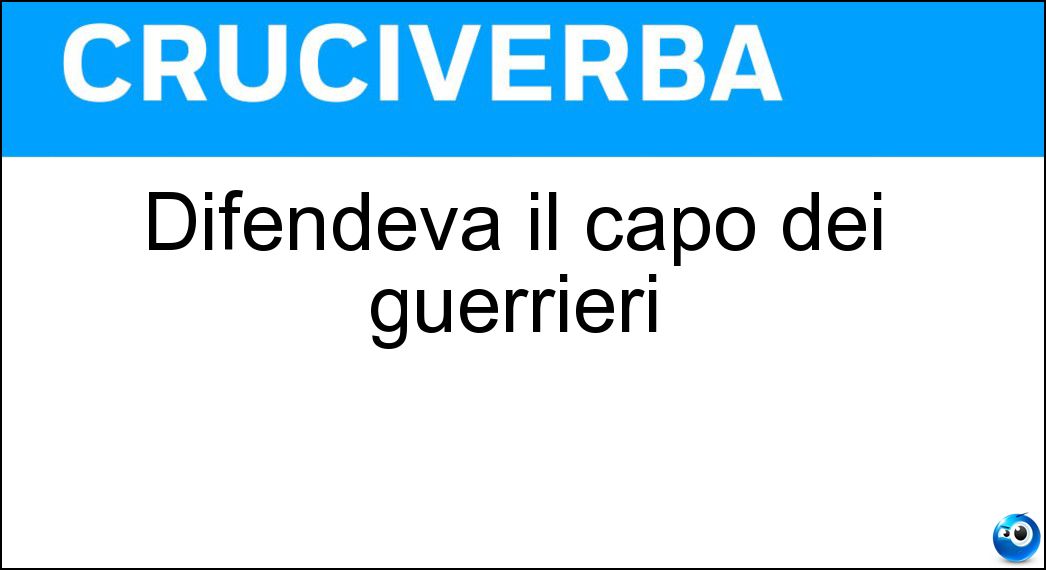 CRUCIVERBA

Difendeva il capo dei guerrieri